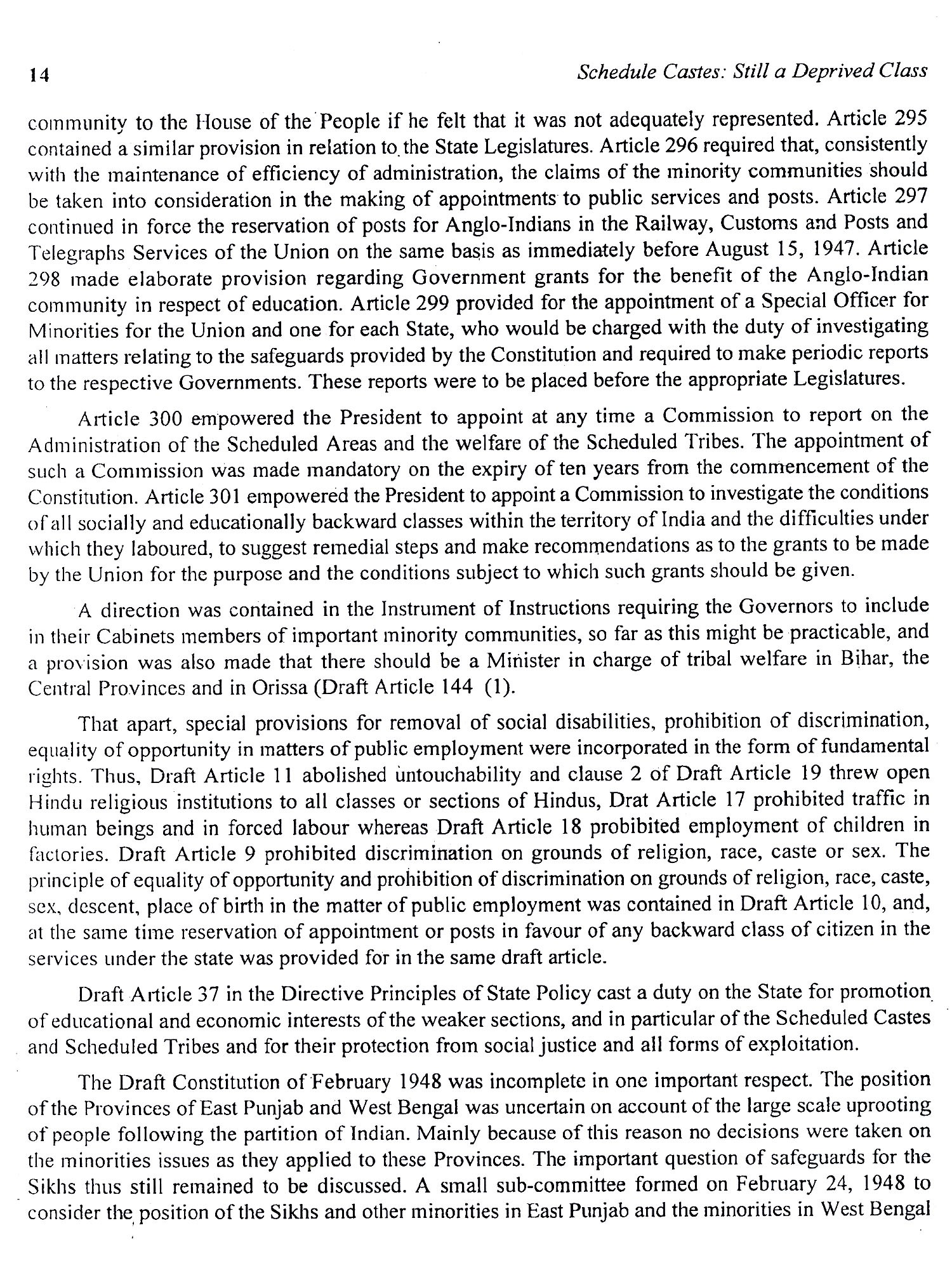 14 Schedule Castes: Still a Deprived Class

community to the House of the People if he felt that it was not adequately represented. Article 295 contained a similar provision in relation to the State Legislatures. Article 296 required that, consistently with the maintenance of efficiency of administration, the claims of the minority communities should be taken into consideration in the making of appointments to public services and posts. Article 297 continued in force the reservation of posts for Anglo-Indians in the Railway, Customs and Posts and Telegraphs Services of the Union on the same basis as immediately before August 15, 1947. Article 298 made elaborate provision regarding Government grants for the benefit of the Anglo-Indian community in respect of education. Article 299 provided for the appointment of a Special Officer for Minorities for the Union and one for each State, who would be charged with the duty of investigating all matters relating to the safeguards provided by the Constitution and required to make periodic reports to the respective Governments. These reports were to be placed before the appropriate Legislatures.

Article 300 empowered the President to appoint at any time a Commission to report on the Administration of the Scheduled Areas and the welfare of the Scheduled Tribes. The appointment of such a Commission was made mandatory on the expiry of ten years from the commencement of the Constitution. Article 301 empowered the President to appoint a Commission to investigate the conditions of all socially and educationally backward classes within the territory of India and the difficulties under which they laboured, to suggest remedial steps and make recommendations as to the grants to be made by the Union for the purpose and the conditions subject to which such grants should be given.

A direction was contained in the Instrument of Instructions requiring the Governors to include in their Cabinets members of important minority communities, so far as this might be practicable, and a provision was also made that there should be a Minister in charge of tribal welfare in Bihar, the Central Provinces and in Orissa (Draft Article 144 (1).

That apart, special provisions for removal of social disabilities, prohibition of discrimination, equality of opportunity in matters of public employment were incorporated in the form of fundamental rights. Thus, Draft Article 11 abolished untouchability and clause 2 of Draft Article 19 threw open Hindu religious institutions to all classes or sections of Hindus, Drat Article 17 prohibited traffic in human beings and in forced labour whereas Draft Article 18 probibited employment of children in factories. Draft Article 9 prohibited discrimination on grounds of religion, race, caste or sex. The principle of equality of opportunity and prohibition of discrimination on grounds of religion, race, caste, sex, descent, place of birth in the matter of public employment was contained in Draft Article 10, and, at the same time reservation of appointment or posts in favour of any backward class of citizen in the services under the state was provided for in the same draft article.

Draft Article 37 in the Directive Principles of State Policy cast a duty on the State for promotion of educational and economic interests of the weaker sections, and in particular of the Scheduled Castes and Scheduled Tribes and for their protection from social justice and all forms of exploitation.

The Draft Constitution of February 1948 was incomplete in one important respect. The position of the Provinces of East Punjab and West Bengal was uncertain on account of the large scale uprooting of people following the partition of Indian. Mainly because of this reason no decisions were taken on the minorities issues as they applied to these Provinces. The important question of safeguards for the Sikhs thus still remained to be discussed. A small sub-committee formed on February 24, 1948 to consider the position of the Sikhs and other minorities in East Punjab and the minorities in West Bengal